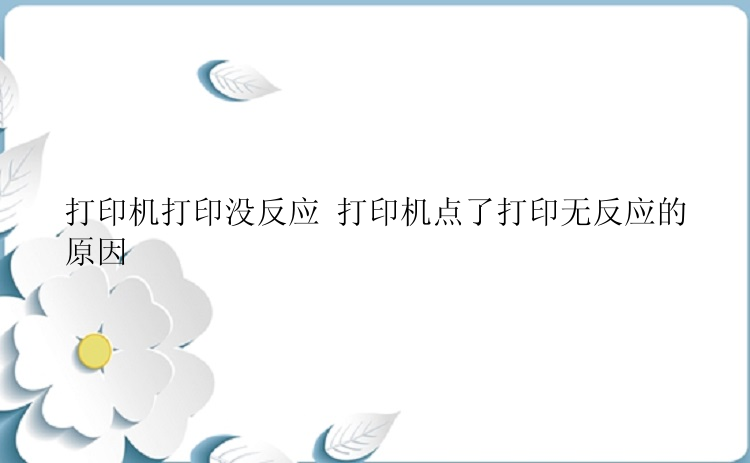 打印机打印没反应 打印机点了打印无反应的原因